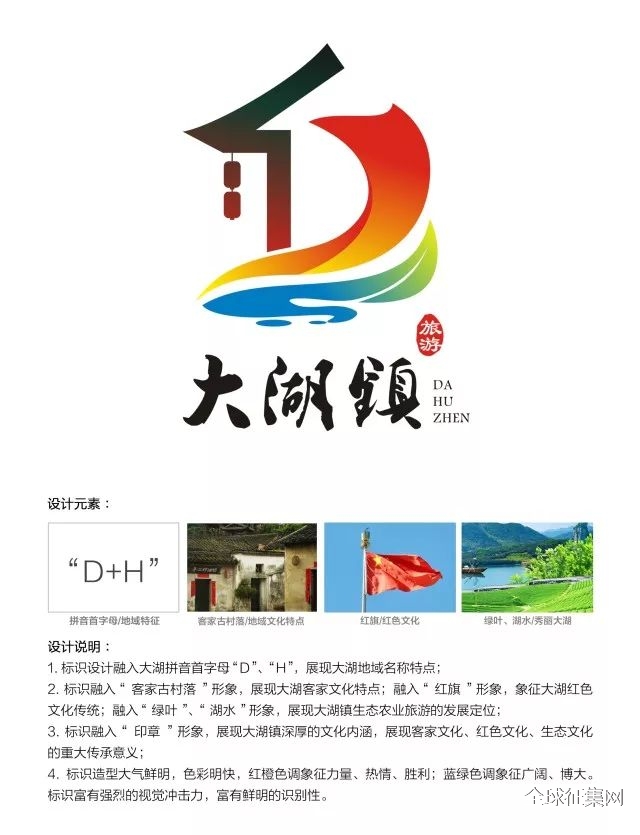 旅游

大湖镇

DA
HU
ZHEN

设计元素：

“D+H”

拼音首字母/地域特征

客家古村落/地域文化特点

红旗/红色文化

绿叶、湖水/秀丽大湖

设计说明：

1. 标识设计融入大湖拼音首字母“D”、“H”，展现大湖地域名称特点；

2. 标识融入“ 客家古村落 ”形象，展现大湖客家文化特点；融入“ 红旗 ”形象，象征大湖红色文化传统；融入“ 绿叶 ”、“ 湖水 ”形象，展现大湖镇生态农业旅游的发展定位；

3. 标识融入“ 印章 ”形象，展现大湖镇深厚的文化内涵，展现客家文化、红色文化、生态文化的重大传承意义；

4. 标识造型大气鲜明，色彩明快，红橙色调象征力量、热情、胜利；蓝绿色调象征广阔、博大。标识富有强烈的视觉冲击力，富有鲜明的识别性。

全球征集网